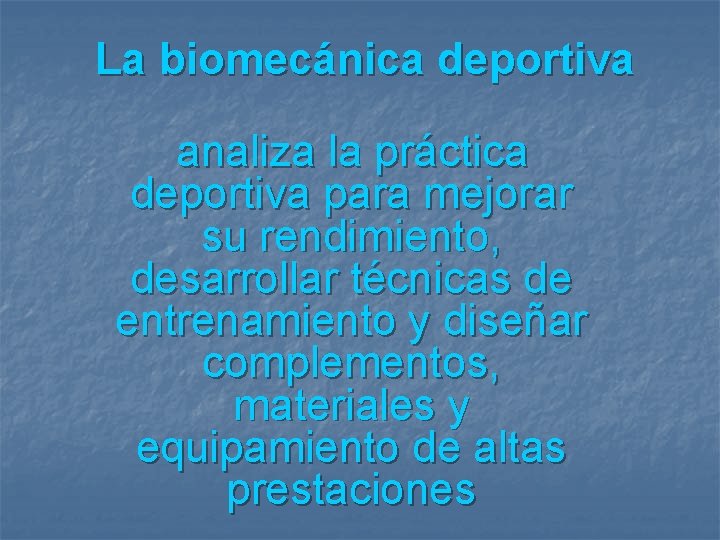 La biomecánica deportiva

analiza la práctica deportiva para mejorar su rendimiento, desarrollar técnicas de entrenamiento y diseñar complementos, materiales y equipamiento de altas prestaciones